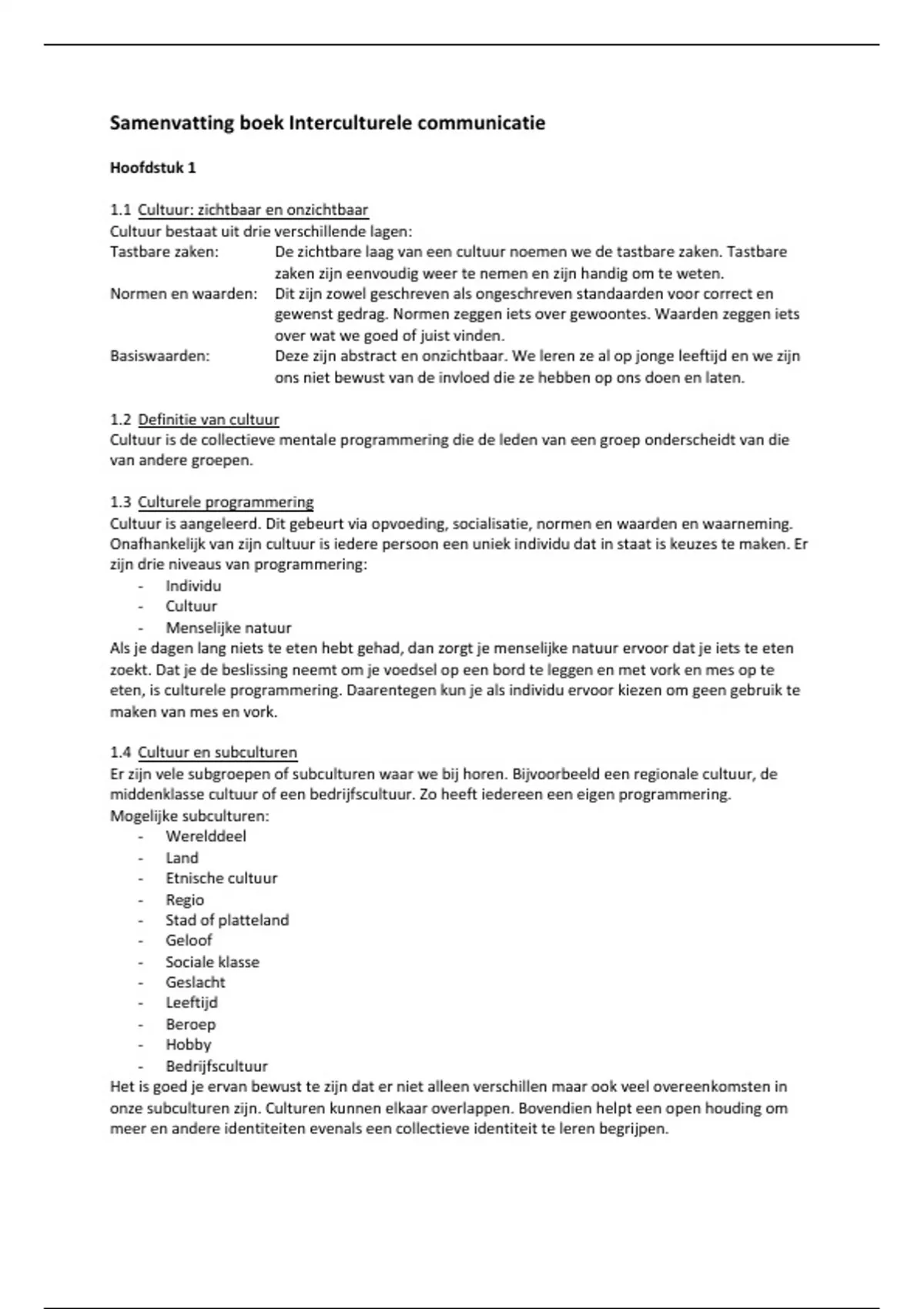 Samenvatting boek Interculturele communicatie

Hoofdstuk 1

1.1 Cultuur: zichtbaar en onzichtbaar
Cultuur bestaat uit drie verschillende lagen:
Tastbare zaken: De zichtbare laag van een cultuur noemen we de tastbare zaken. Tastbare zaken zijn eenvoudig weer te nemen en zijn handig om te weten.
Normen en waarden: Dit zijn zowel geschreven als ongeschreven standaarden voor correct en gewenst gedrag. Normen zeggen iets over gewoontes. Waarden zeggen iets over wat we goed of juist vinden.
Basiswaarden: Deze zijn abstract en onzichtbaar. We leren ze al op jonge leeftijd en we zijn ons niet bewust van de invloed die ze hebben op ons doen en laten.

1.2 Definitie van cultuur
Cultuur is de collectieve mentale programmering die de leden van een groep onderscheidt van die van andere groepen.

1.3 Culturele programmering
Cultuur is aangeleerd. Dit gebeurt via opvoeding, socialisatie, normen en waarden en waarneming. Onafhankelijk van zijn cultuur is iedere persoon een uniek individu dat in staat is keuzes te maken. Er zijn drie niveaus van programmering:
- Individu
- Cultuur
- Menselijke natuur
Als je dagen lang niets te eten hebt gehad, dan zorgt je menselijke natuur ervoor dat je iets te eten zoekt. Dat je de beslissing neemt om je voedsel op een bord te leggen en met vork en mes op te eten, is culturele programmering. Daarentegen kun je als individu ervoor kiezen om geen gebruik te maken van mes en vork.

1.4 Cultuur en subculturen
Er zijn vele subgroepen of subculturen waar we bij horen. Bijvoorbeeld een regionale cultuur, de middenklasse cultuur of een bedrijfscultuur. Zo heeft iedereen een eigen programmering.
Mogelijke subculturen:
- Werelddeel
- Land
- Etnische cultuur
- Regio
- Stad of platteland
- Geloof
- Sociale klasse
- Geslacht
- Leeftijd
- Beroep
- Hobby
- Bedrijfscultuur
Het is goed je ervan bewust te zijn dat er niet alleen verschillen maar ook veel overeenkomsten in onze subculturen zijn. Culturen kunnen elkaar overlappen. Bovendien helpt een open houding om meer en andere identiteiten evenals een collectieve identiteit te leren begrijpen.